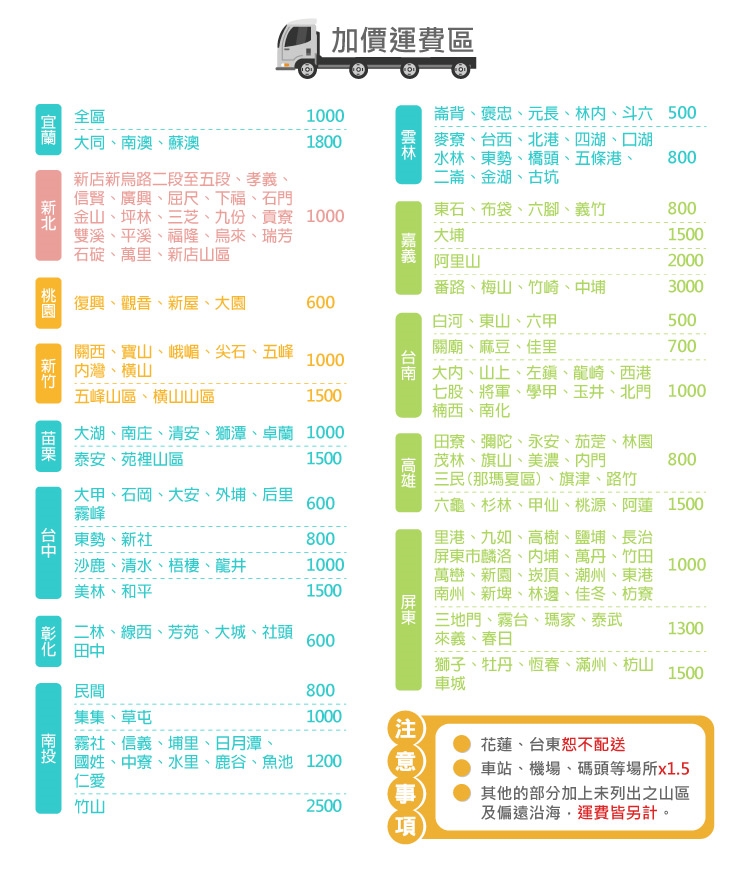 加價運費區

宜蘭
全區 1000
大同、南澳、蘇澳 1800

新北
新店新烏路二段至五段、孝義、信賢、廣興、屈尺、下福、石門金山、坪林、三芝、九份、貢寮雙溪、平溪、福隆、烏來、瑞芳石碇、萬里、新店山區 1000

桃園
復興、觀音、新屋、大園 600

新竹
關西、寶山、峨嵋、尖石、五峰內灣、橫山 1000
五峰山區、橫山山區 1500

苗栗
大湖、南庄、清安、獅潭、卓蘭 1000
泰安、苑裡山區 1500

台中
大甲、石岡、大安、外埔、后里霧峰 600
東勢、新社 800
沙鹿、清水、梧棲、龍井 1000
美林、和平 1500

彰化
二林、線西、芳苑、大城、社頭田中 600

南投
民間 800
集集、草屯 1000
霧社、信義、埔里、日月潭、國姓、中寮、水里、鹿谷、魚池仁愛 1200
竹山 2500

雲林
崙背、褒忠、元長、林內、斗六 500
麥寮、台西、北港、四湖、口湖水林、東勢、橋頭、五條港、二崙、金湖、古坑 800

嘉義
東石、布袋、六腳、義竹 800
大埔 1500
阿里山 2000
番路、梅山、竹崎、中埔 3000

台南
白河、東山、六甲 500
關廟、麻豆、佳里 700
大內、山上、左鎮、龍崎、西港七股、將軍、學甲、玉井、北門楠西、南化 1000

高雄
田寮、彌陀、永安、茄萣、林園茂林、旗山、美濃、內門三民(那瑪夏區)、旗津、路竹 800
六龜、杉林、甲仙、桃源、阿蓮 1500

屏東
里港、九如、高樹、鹽埔、長治屏東市麟洛、內埔、萬丹、竹田萬巒、新園、崁頂、潮州、東港南州、新埤、林邊、佳冬、枋寮 1000
三地門、霧台、瑪家、泰武來義、春日 1300
獅子、牡丹、恆春、滿州、枋山車城 1500

注意事項
• 花蓮、台東恕不配送
• 車站、機場、碼頭等場所x1.5
• 其他的部分加上未列出之山區及偏遠沿海，運費皆另計。